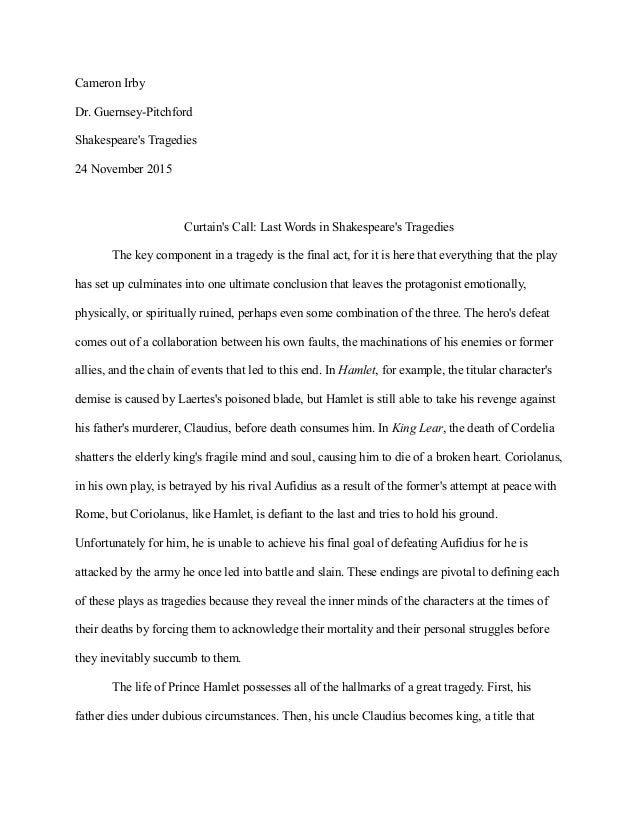 Cameron Irby

Dr. Guernsey-Pitchford

Shakespeare's Tragedies

24 November 2015

Curtain's Call: Last Words in Shakespeare's Tragedies

The key component in a tragedy is the final act, for it is here that everything that the play has set up culminates into one ultimate conclusion that leaves the protagonist emotionally, physically, or spiritually ruined, perhaps even some combination of the three. The hero's defeat comes out of a collaboration between his own faults, the machinations of his enemies or former allies, and the chain of events that led to this end. In Hamlet, for example, the titular character's demise is caused by Laertes's poisoned blade, but Hamlet is still able to take his revenge against his father's murderer, Claudius, before death consumes him. In King Lear, the death of Cordelia shatters the elderly king's fragile mind and soul, causing him to die of a broken heart. Coriolanus, in his own play, is betrayed by his rival Aufidius as a result of the former's attempt at peace with Rome, but Coriolanus, like Hamlet, is defiant to the last and tries to hold his ground. Unfortunately for him, he is unable to achieve his final goal of defeating Aufidius for he is attacked by the army he once led into battle and slain. These endings are pivotal to defining each of these plays as tragedies because they reveal the inner minds of the characters at the times of their deaths by forcing them to acknowledge their mortality and their personal struggles before they inevitably succumb to them.

The life of Prince Hamlet possesses all of the hallmarks of a great tragedy. First, his father dies under dubious circumstances. Then, his uncle Claudius becomes king, a title that